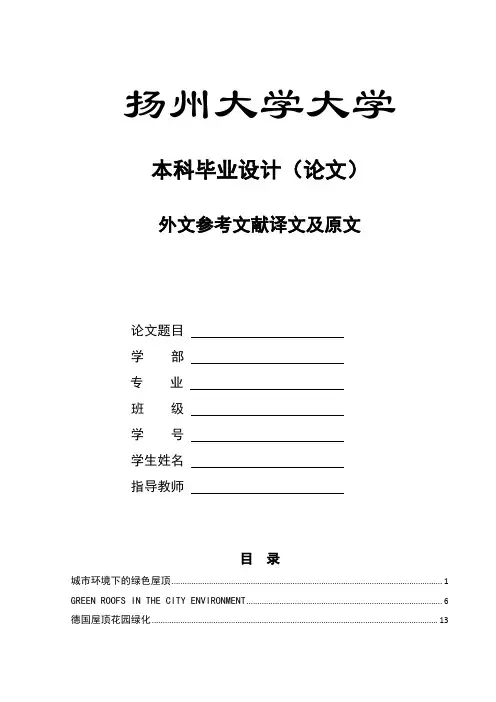 扬州大学大学

本科毕业设计（论文）

外文参考文献译文及原文

论文题目

学　　部

专　　业

班　　级

学　　号

学生姓名

指导教师

目　录

城市环境下的绿色屋顶 1
GREEN ROOFS IN THE CITY ENVIRONMENT 6
德国屋顶花园绿化 13